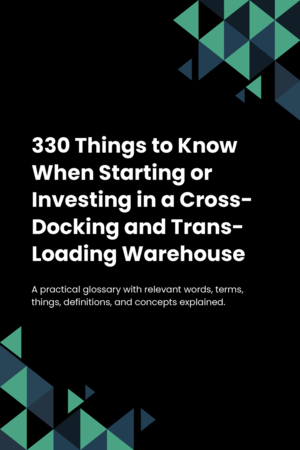 330 Things to Know When Starting or Investing in a Cross-Docking and Trans-Loading Warehouse

A practical glossary with relevant words, terms, things, definitions, and concepts explained.